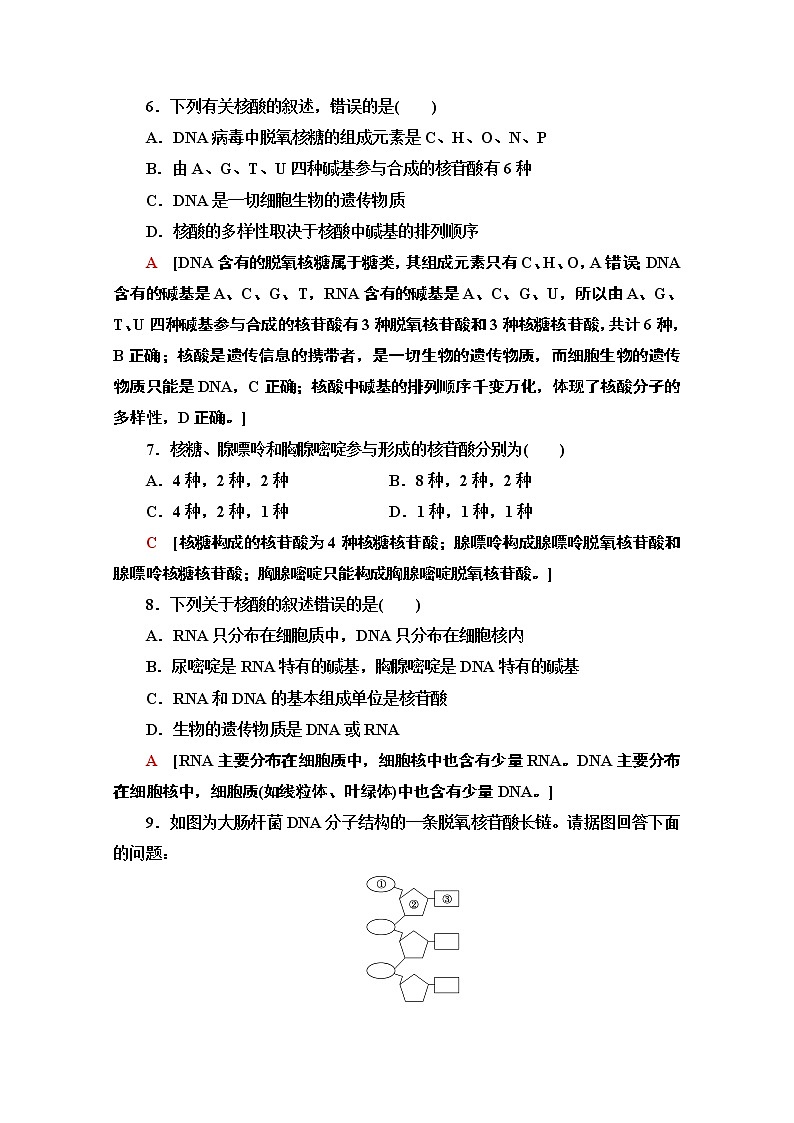 6．下列有关核酸的叙述，错误的是(　　)

A．DNA病毒中脱氧核糖的组成元素是C、H、O、N、P

B．由A、G、T、U四种碱基参与合成的核苷酸有6种

C．DNA是一切细胞生物的遗传物质

D．核酸的多样性取决于核酸中碱基的排列顺序

A　[DNA含有的脱氧核糖属于糖类，其组成元素只有C、H、O，A错误；DNA含有的碱基是A、C、G、T，RNA含有的碱基是A、C、G、U，所以由A、G、T、U四种碱基参与合成的核苷酸有3种脱氧核苷酸和3种核糖核苷酸，共计6种，B正确；核酸是遗传信息的携带者，是一切生物的遗传物质，而细胞生物的遗传物质只能是DNA，C正确；核酸中碱基的排列顺序千变万化，体现了核酸分子的多样性，D正确。]

7．核糖、腺嘌呤和胸腺嘧啶参与形成的核苷酸分别为(　　)

A．4种，2种，2种　　B．8种，2种，2种

C．4种，2种，1种　　D．1种，1种，1种

C　[核糖构成的核苷酸为4种核糖核苷酸；腺嘌呤构成腺嘌呤脱氧核苷酸和腺嘌呤核糖核苷酸；胸腺嘧啶只能构成胸腺嘧啶脱氧核苷酸。]

8．下列关于核酸的叙述错误的是(　　)

A．RNA只分布在细胞质中，DNA只分布在细胞核内

B．尿嘧啶是RNA特有的碱基，胸腺嘧啶是DNA特有的碱基

C．RNA和DNA的基本组成单位是核苷酸

D．生物的遗传物质是DNA或RNA

A　[RNA主要分布在细胞质中，细胞核中也含有少量RNA。DNA主要分布在细胞核中，细胞质(如线粒体、叶绿体)中也含有少量DNA。]

9．如图为大肠杆菌DNA分子结构的一条脱氧核苷酸长链。请据图回答下面的问题：

①
②
③